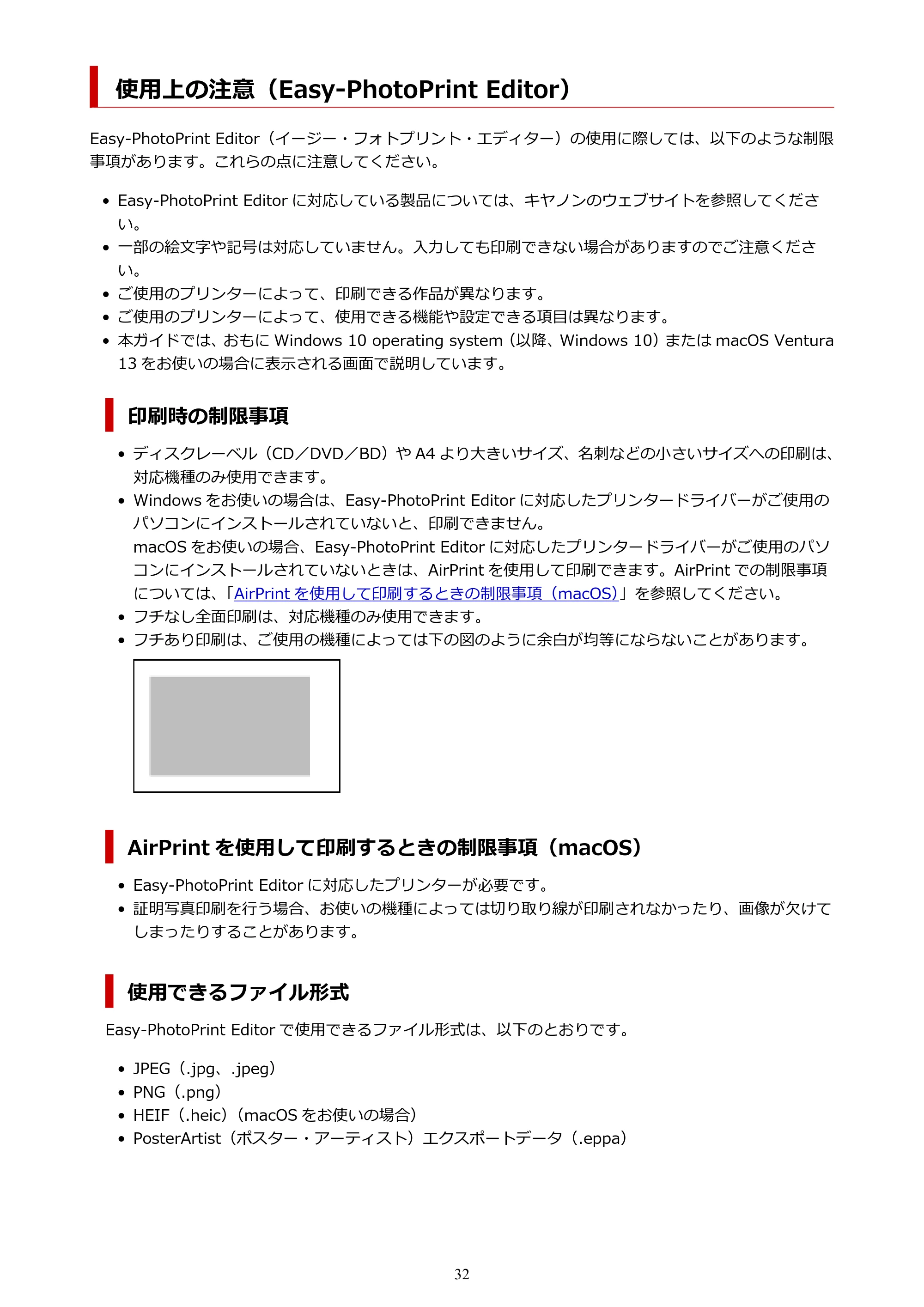 使用上の注意（Easy-PhotoPrint Editor）

Easy-PhotoPrint Editor（イージー・フォトプリント・エディター）の使用に際しては、以下のような制限事項があります。これらの点に注意してください。

• Easy-PhotoPrint Editorに対応している製品については、キヤノンのウェブサイトを参照してください。
• 一部の絵文字や記号は対応していません。入力しても印刷できない場合がありますのでご注意ください。
• ご使用のプリンターによって、印刷できる作品が異なります。
• ご使用のプリンターによって、使用できる機能や設定できる項目は異なります。
• 本ガイドでは、おもにWindows 10 operating system（以降、Windows 10）またはmacOS Ventura 13をお使いの場合に表示される画面で説明しています。

印刷時の制限事項

• ディスクレーベル（CD／DVD／BD）やA4より大きいサイズ、名刺などの小さいサイズへの印刷は、対応機種のみ使用できます。
• Windowsをお使いの場合は、Easy-PhotoPrint Editorに対応したプリンタードライバーがご使用のパソコンにインストールされていないと、印刷できません。
macOSをお使いの場合、Easy-PhotoPrint Editorに対応したプリンタードライバーがご使用のパソコンにインストールされていないときは、AirPrintを使用して印刷できます。AirPrintでの制限事項については、「AirPrintを使用して印刷するときの制限事項（macOS）」を参照してください。
• フチなし全面印刷は、対応機種のみ使用できます。
• フチあり印刷は、ご使用の機種によっては下の図のように余白が均等にならないことがあります。

AirPrintを使用して印刷するときの制限事項（macOS）

• Easy-PhotoPrint Editorに対応したプリンターが必要です。
• 証明写真印刷を行う場合、お使いの機種によっては切り取り線が印刷されなかったり、画像が欠けてしまったりすることがあります。

使用できるファイル形式

Easy-PhotoPrint Editorで使用できるファイル形式は、以下のとおりです。

• JPEG（.jpg、.jpeg）
• PNG（.png）
• HEIF（.heic）（macOSをお使いの場合）
• PosterArtist（ポスター・アーティスト）エクスポートデータ（.eppa）

32